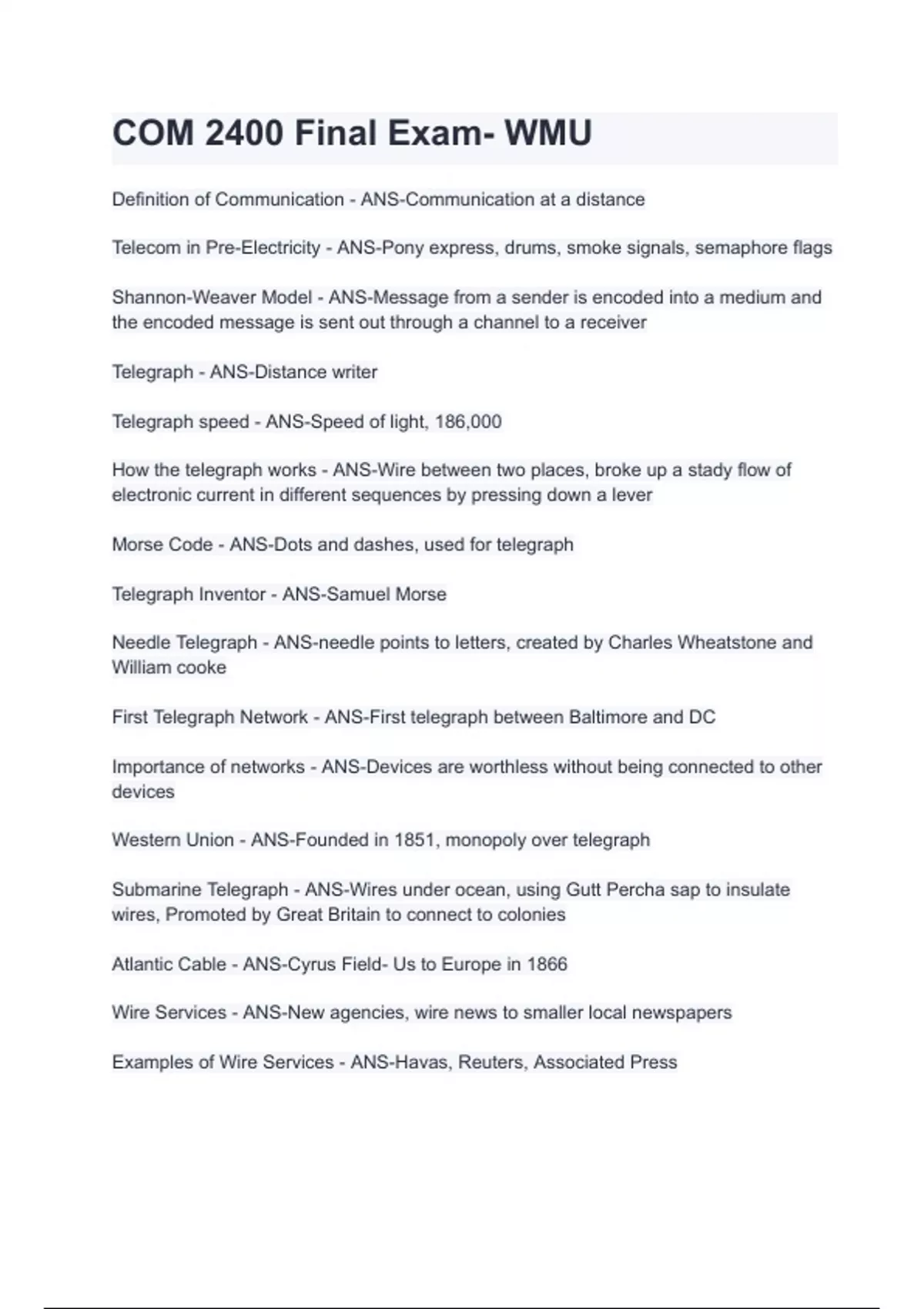 COM 2400 Final Exam- WMU

Definition of Communication - ANS-Communication at a distance

Telecom in Pre-Electricity - ANS-Pony express, drums, smoke signals, semaphore flags

Shannon-Weaver Model - ANS-Message from a sender is encoded into a medium and the encoded message is sent out through a channel to a receiver

Telegraph - ANS-Distance writer

Telegraph speed - ANS-Speed of light, 186,000

How the telegraph works - ANS-Wire between two places, broke up a stady flow of electronic current in different sequences by pressing down a lever

Morse Code - ANS-Dots and dashes, used for telegraph

Telegraph Inventor - ANS-Samuel Morse

Needle Telegraph - ANS-needle points to letters, created by Charles Wheatstone and William cooke

First Telegraph Network - ANS-First telegraph between Baltimore and DC

Importance of networks - ANS-Devices are worthless without being connected to other devices

Western Union - ANS-Founded in 1851, monopoly over telegraph

Submarine Telegraph - ANS-Wires under ocean, using Gutt Percha sap to insulate wires, Promoted by Great Britain to connect to colonies

Atlantic Cable - ANS-Cyrus Field- Us to Europe in 1866

Wire Services - ANS-New agencies, wire news to smaller local newspapers

Examples of Wire Services - ANS-Havas, Reuters, Associated Press